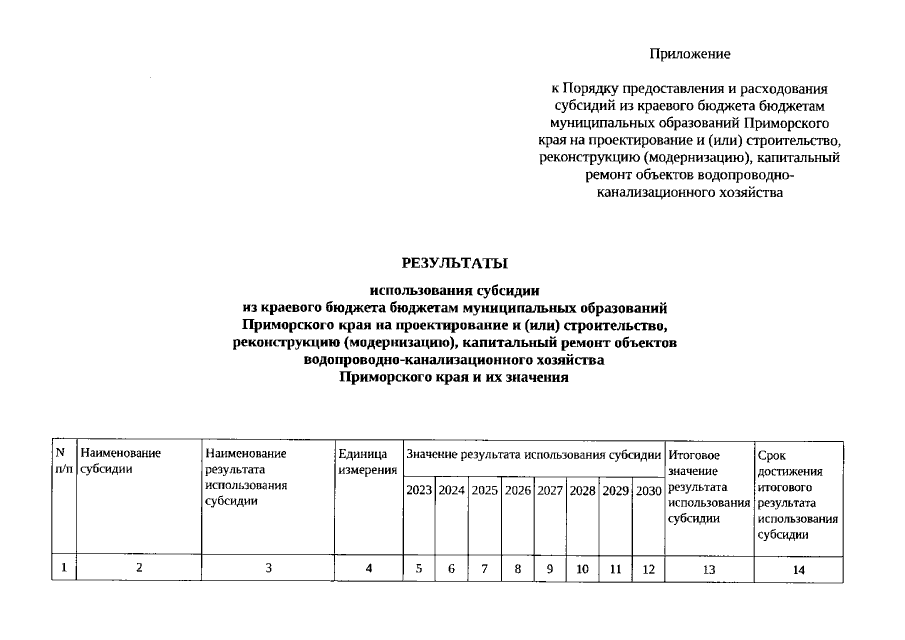 Приложение

к Порядку предоставления и расходования субсидий из краевого бюджета бюджетам муниципальных образований Приморского края на проектирование и (или) строительство, реконструкцию (модернизацию), капитальный ремонт объектов водопроводно-канализационного хозяйства

РЕЗУЛЬТАТЫ

использования субсидии из краевого бюджета бюджетам муниципальных образований Приморского края на проектирование и (или) строительство, реконструкцию (модернизацию), капитальный ремонт объектов водопроводно-канализационного хозяйства Приморского края и их значения

| N п/п | Наименование субсидии | Наименование результата использования субсидии | Единица измерения | Значение результата использования субсидии | | | | | | | | Итоговое значение результата использования субсидии | Срок достижения итогового результата использования субсидии |
|---|---|---|---|---|---|---|---|---|---|---|---|---|---|
| | | | | 2023 | 2024 | 2025 | 2026 | 2027 | 2028 | 2029 | 2030 | | |
| 1 | 2 | 3 | 4 | 5 | 6 | 7 | 8 | 9 | 10 | 11 | 12 | 13 | 14 |